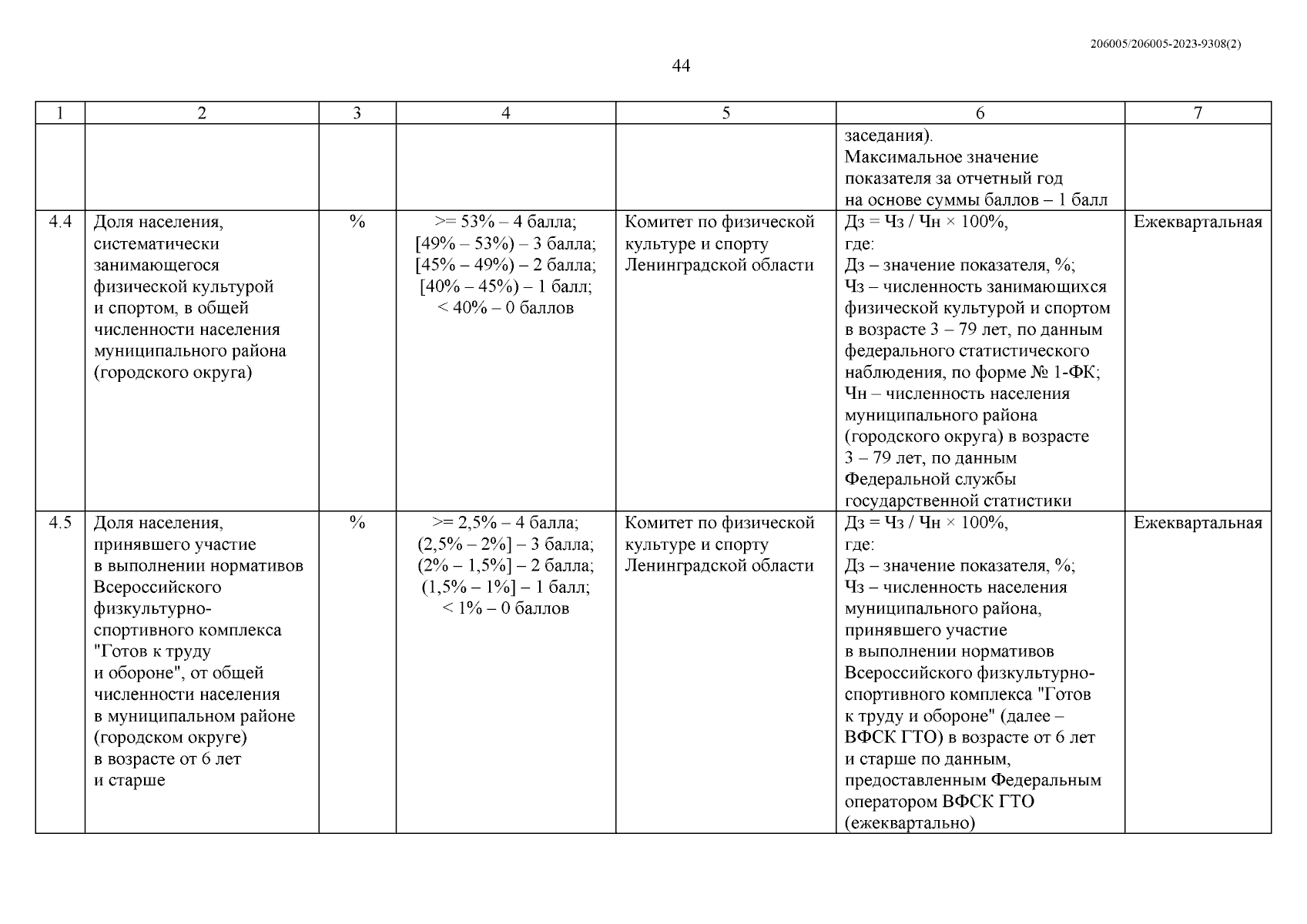 206005/206005-2023-9308(2)

44

| 1 | 2 | 3 | 4 | 5 | 6 | 7 |
|---|---|---|---|---|---|---|
| | | | | | заседания). Максимальное значение показателя за отчетный год на основе суммы баллов – 1 балл | |
| 4.4 | Доля населения, систематически занимающегося физической культурой и спортом, в общей численности населения муниципального района (городского округа) | % | >= 53% – 4 балла; [49% – 53%) – 3 балла; [45% – 49%) – 2 балла; [40% – 45%) – 1 балл; < 40% – 0 баллов | Комитет по физической культуре и спорту Ленинградской области | Дз = Чз / Чн × 100%, где: Дз – значение показателя, %; Чз – численность занимающихся физической культурой и спортом в возрасте 3 – 79 лет, по данным федерального статистического наблюдения, по форме № 1-ФК; Чн – численность населения муниципального района (городского округа) в возрасте 3 – 79 лет, по данным Федеральной службы государственной статистики | Ежеквартальная |
| 4.5 | Доля населения, принявшего участие в выполнении нормативов Всероссийского физкультурно-спортивного комплекса "Готов к труду и обороне", от общей численности населения в муниципальном районе (городском округе) в возрасте от 6 лет и старше | % | >= 2,5% – 4 балла; (2,5% – 2%] – 3 балла; (2% – 1,5%] – 2 балла; (1,5% – 1%] – 1 балл; < 1% – 0 баллов | Комитет по физической культуре и спорту Ленинградской области | Дз = Чз / Чн × 100%, где: Дз – значение показателя, %; Чз – численность населения муниципального района, принявшего участие в выполнении нормативов Всероссийского физкультурно-спортивного комплекса "Готов к труду и обороне" (далее – ВФСК ГТО) в возрасте от 6 лет и старше по данным, предоставленным Федеральным оператором ВФСК ГТО (ежеквартально) | Ежеквартальная |